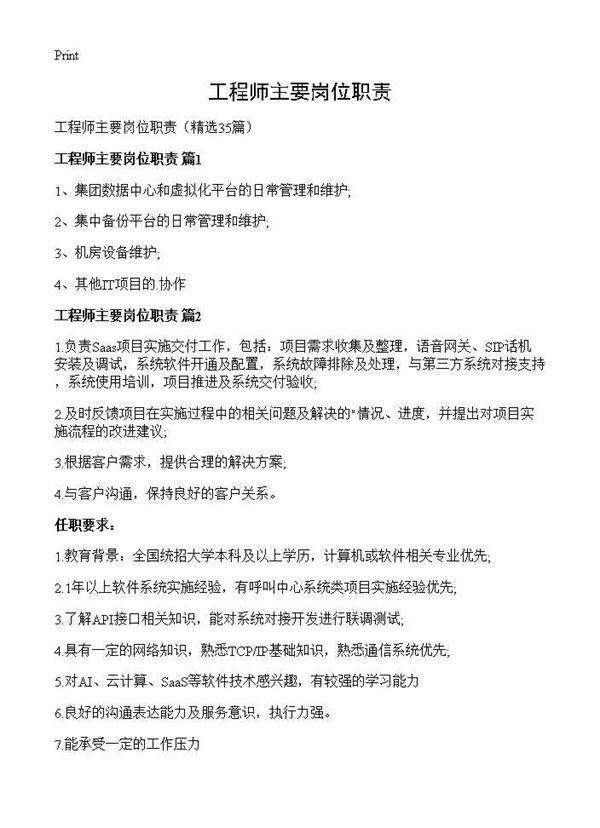 Print

工程师主要岗位职责

工程师主要岗位职责（精选35篇）

工程师主要岗位职责 篇1

1、集团数据中心和虚拟化平台的日常管理和维护;

2、集中备份平台的日常管理和维护;

3、机房设备维护;

4、其他IT项目的.协作

工程师主要岗位职责 篇2

1.负责Saas项目实施交付工作，包括：项目需求收集及整理，语音网关、SIP话机安装及调试，系统软件开通及配置，系统故障排除及处理，与第三方系统对接支持，系统使用培训，项目推进及系统交付验收;

2.及时反馈项目在实施过程中的相关问题及解决的"情况、进度，并提出对项目实施流程的改进建议;

3.根据客户需求，提供合理的解决方案;

4.与客户沟通，保持良好的客户关系。

任职要求：

1.教育背景：全国统招大学本科及以上学历，计算机或软件相关专业优先;

2.1年以上软件系统实施经验，有呼叫中心系统类项目实施经验优先;

3.了解API接口相关知识，能对系统对接开发进行联调测试;

4.具有一定的网络知识，熟悉TCP/IP基础知识，熟悉通信系统优先;

5.对AI、云计算、SaaS等软件技术感兴趣，有较强的学习能力

6.良好的沟通表达能力及服务意识，执行力强。

7.能承受一定的工作压力